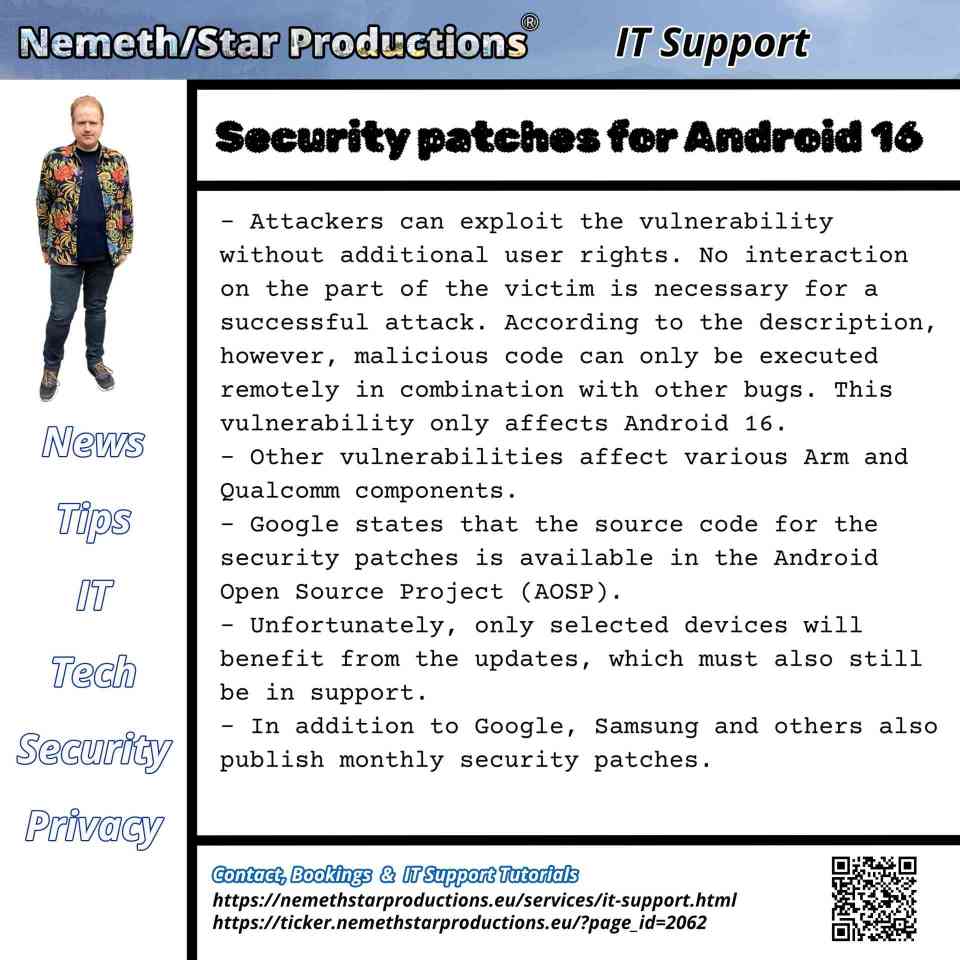 Nemeth/Star Productions®   IT Support

News

Tips

IT

Tech

Security

Privacy

Security patches for Android 16

- Attackers can exploit the vulnerability without additional user rights. No interaction on the part of the victim is necessary for a successful attack. According to the description, however, malicious code can only be executed remotely in combination with other bugs. This vulnerability only affects Android 16.
- Other vulnerabilities affect various Arm and Qualcomm components.
- Google states that the source code for the security patches is available in the Android Open Source Project (AOSP).
- Unfortunately, only selected devices will benefit from the updates, which must also still be in support.
- In addition to Google, Samsung and others also publish monthly security patches.

Contact, Bookings & IT Support Tutorials
https://nemethstarproductions.eu/services/it-support.html
https://ticker.nemethstarproductions.eu/?page_id=2062